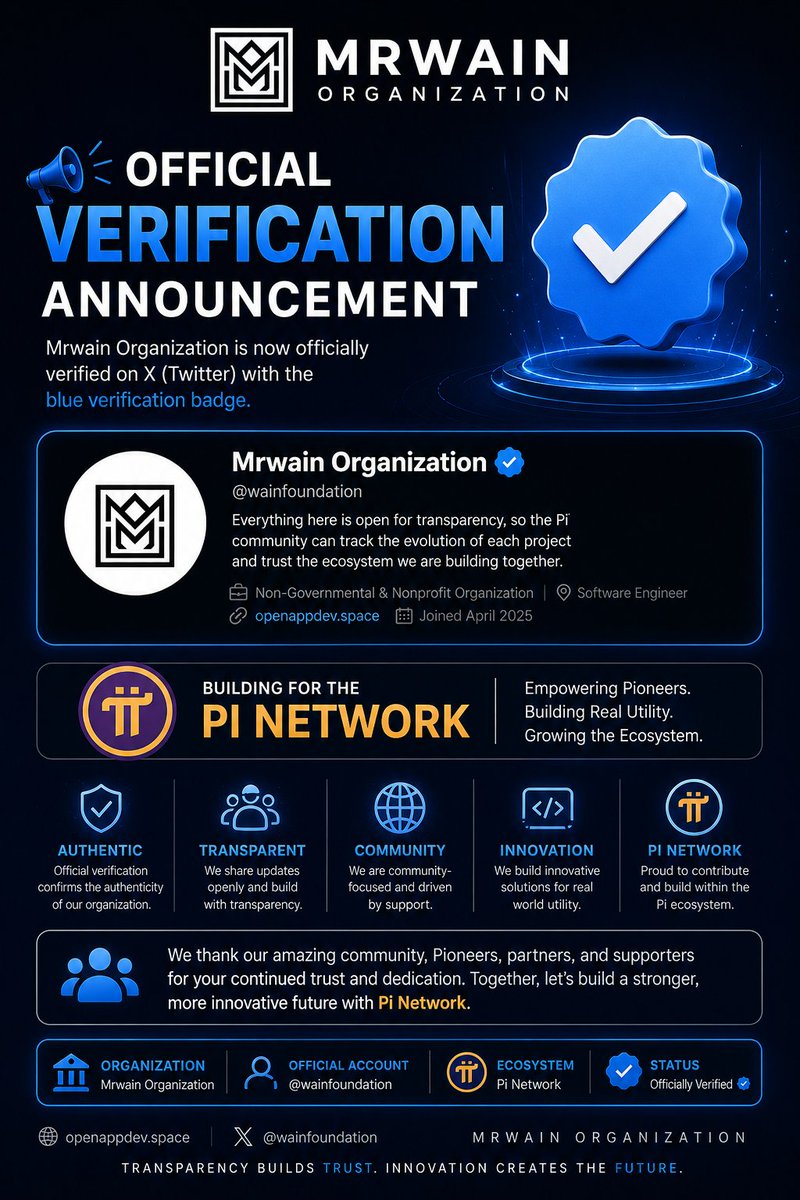 MRWAIN
ORGANIZATION

OFFICIAL
VERIFICATION
ANNOUNCEMENT

Mrwain Organization is now officially verified on X (Twitter) with the blue verification badge.

Mrwain Organization
@wainfoundation

Everything here is open for transparency, so the Pi community can track the evolution of each project and trust the ecosystem we are building together.

Non-Governmental & Nonprofit Organization | Software Engineer
openappdev.space Joined April 2025

BUILDING FOR THE
PI NETWORK

Empowering Pioneers.
Building Real Utility.
Growing the Ecosystem.

AUTHENTIC
Official verification confirms the authenticity of our organization.

TRANSPARENT
We share updates openly and build with transparency.

COMMUNITY
We are community-focused and driven by support.

INNOVATION
We build innovative solutions for real world utility.

PI NETWORK
Proud to contribute and build within the Pi ecosystem.

We thank our amazing community, Pioneers, partners, and supporters for your continued trust and dedication. Together, let's build a stronger, more innovative future with Pi Network.

ORGANIZATION
Mrwain Organization

OFFICIAL ACCOUNT
@wainfoundation

ECOSYSTEM
Pi Network

STATUS
Officially Verified

openappdev.space | @wainfoundation MRWAIN ORGANIZATION

TRANSPARENCY BUILDS TRUST. INNOVATION CREATES THE FUTURE.